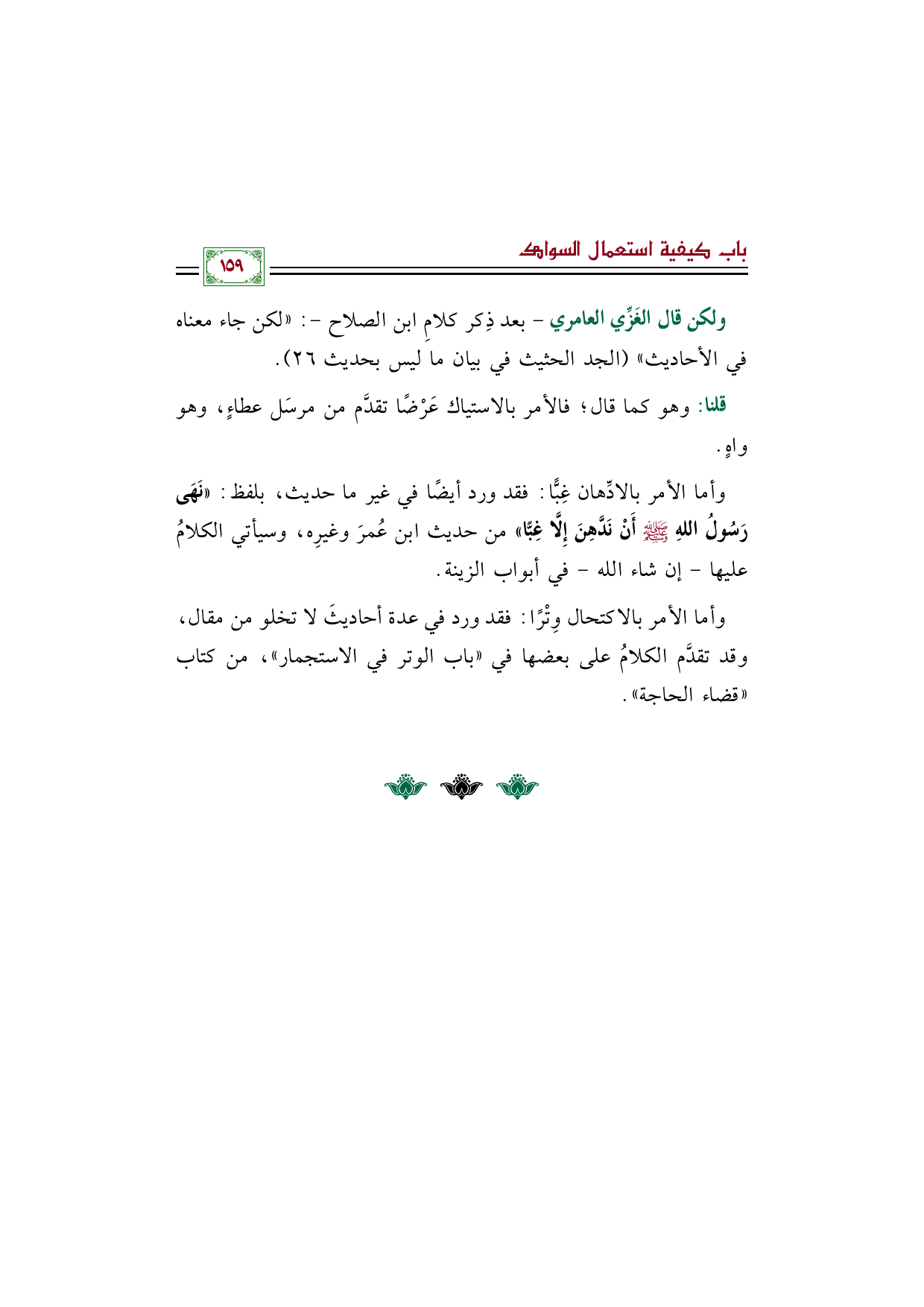 باب كيفية استعمال السواك

١٥٩

ولكن قال الغَزِّي العامري - بعد ذِكر كلامِ ابن الصلاح -: «لكن جاء معناه في الأحاديث» (الجد الحثيث في بيان ما ليس بحديث ٢٦).

قلنا: وهو كما قال؛ فالأمر بالاستياك عَرْضًا تقدَّم من مرسَل عطاءٍ، وهو واهٍ.

وأما الأمر بالادِّهان غِبًّا: فقد ورد أيضًا في غير ما حديث، بلفظ: «نَهَى رَسُولُ اللهِ ﷺ أَنْ نَدَّهِنَ إِلَّا غِبًّا» من حديث ابن عُمرَ وغيرِه، وسيأتي الكلامُ عليها - إن شاء الله - في أبواب الزينة.

وأما الأمر بالاكتحال وِتْرًا: فقد ورد في عدة أحاديثَ لا تخلو من مقال، وقد تقدَّم الكلامُ على بعضها في «باب الوتر في الاستجمار»، من كتاب «قضاء الحاجة».